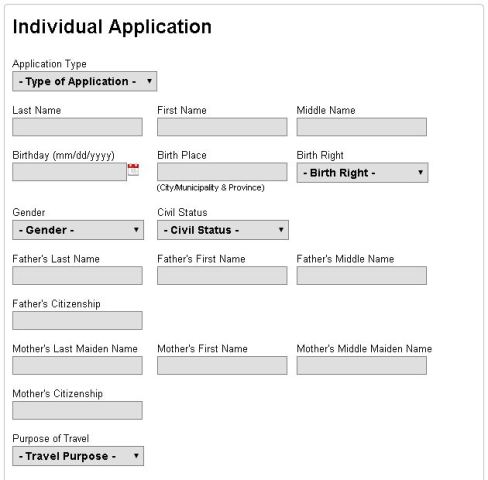 Individual Application

Application Type
- Type of Application -

Last Name
First Name
Middle Name

Birthday (mm/dd/yyyy)
Birth Place
(City/Municipality & Province)
Birth Right
- Birth Right -

Gender
- Gender -
Civil Status
- Civil Status -

Father's Last Name
Father's First Name
Father's Middle Name

Father's Citizenship

Mother's Last Maiden Name
Mother's First Name
Mother's Middle Maiden Name

Mother's Citizenship

Purpose of Travel
- Travel Purpose -